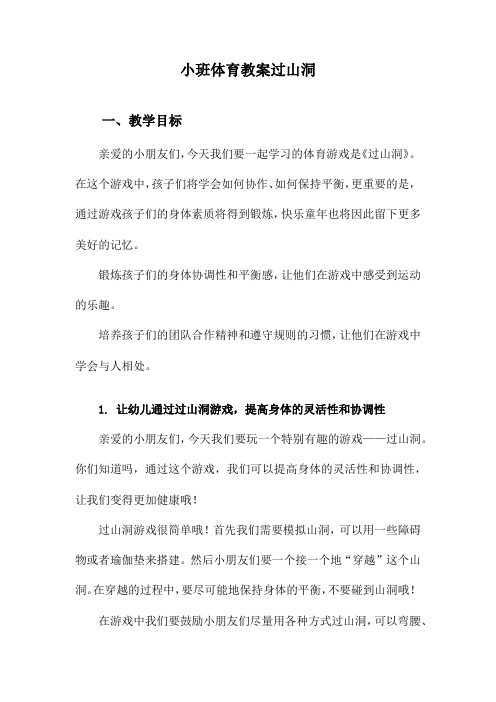 小班体育教案过山洞

一、教学目标

亲爱的小朋友们，今天我们要一起学习的体育游戏是《过山洞》。在这个游戏中，孩子们将学会如何协作、如何保持平衡，更重要的是，通过游戏孩子们的身体素质将得到锻炼，快乐童年也将因此留下更多美好的记忆。

锻炼孩子们的身体协调性和平衡感，让他们在游戏中感受到运动的乐趣。

培养孩子们的团队合作精神和遵守规则的习惯，让他们在游戏中学会与人相处。

1. 让幼儿通过过山洞游戏，提高身体的灵活性和协调性

亲爱的小朋友们，今天我们要玩一个特别有趣的游戏——过山洞。你们知道吗，通过这个游戏，我们可以提高身体的灵活性和协调性，让我们变得更加健康哦！

过山洞游戏很简单哦！首先我们需要模拟山洞，可以用一些障碍物或者瑜伽垫来搭建。然后小朋友们要一个接一个地“穿越”这个山洞。在穿越的过程中，要尽可能地保持身体的平衡，不要碰到山洞哦！

在游戏中我们要鼓励小朋友们尽量用各种方式过山洞，可以弯腰、